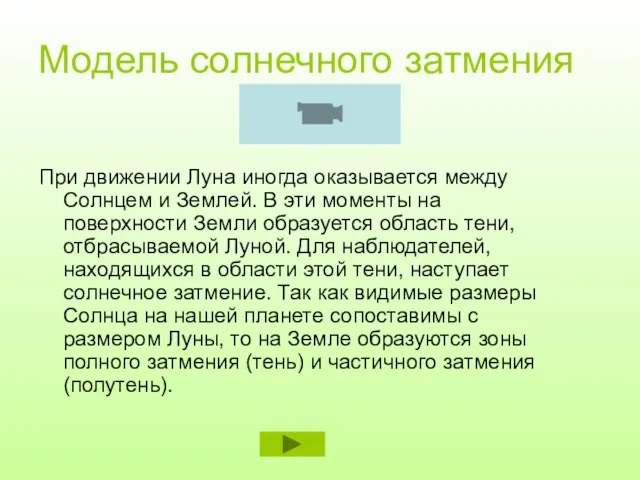 Модель солнечного затмения

При движении Луна иногда оказывается между Солнцем и Землей. В эти моменты на поверхности Земли образуется область тени, отбрасываемой Луной. Для наблюдателей, находящихся в области этой тени, наступает солнечное затмение. Так как видимые размеры Солнца на нашей планете сопоставимы с размером Луны, то на Земле образуются зоны полного затмения (тень) и частичного затмения (полутень).